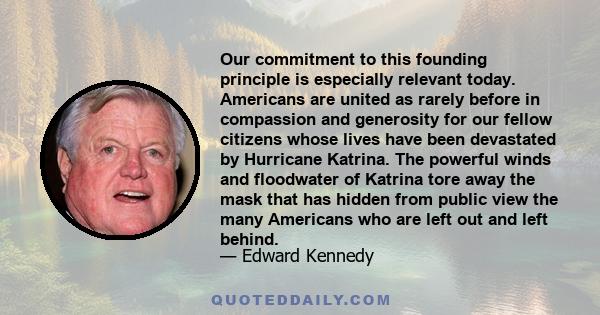 Our commitment to this founding principle is especially relevant today. Americans are united as rarely before in compassion and generosity for our fellow citizens whose lives have been devastated by Hurricane Katrina. The powerful winds and floodwater of Katrina tore away the mask that has hidden from public view the many Americans who are left out and left behind.
— Edward Kennedy

QUOTEDDAILY.COM